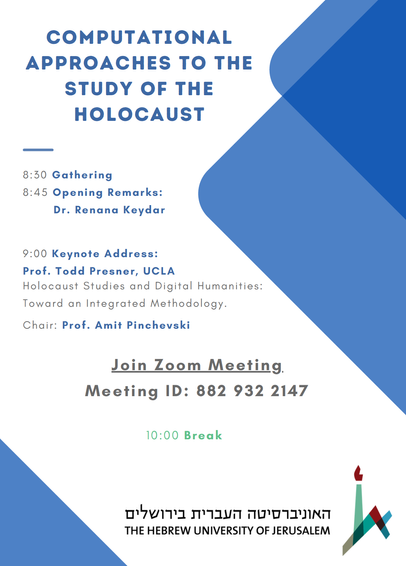 COMPUTATIONAL APPROACHES TO THE STUDY OF THE HOLOCAUST

8:30 Gathering
8:45 Opening Remarks:
Dr. Renana Keydar

9:00 Keynote Address:
Prof. Todd Presner, UCLA
Holocaust Studies and Digital Humanities: Toward an Integrated Methodology.

Chair: Prof. Amit Pinchevski

Join Zoom Meeting
Meeting ID: 882 932 2147

10:00 Break

האוניברסיטה העברית בירושלים
THE HEBREW UNIVERSITY OF JERUSALEM